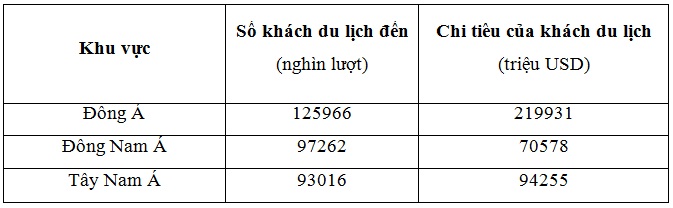 | Khu vực | Số khách du lịch đến (nghìn lượt) | Chi tiêu của khách du lịch (triệu USD) |
|---|---|---|
| Đông Á | 125966 | 219931 |
| Đông Nam Á | 97262 | 70578 |
| Tây Nam Á | 93016 | 94255 |